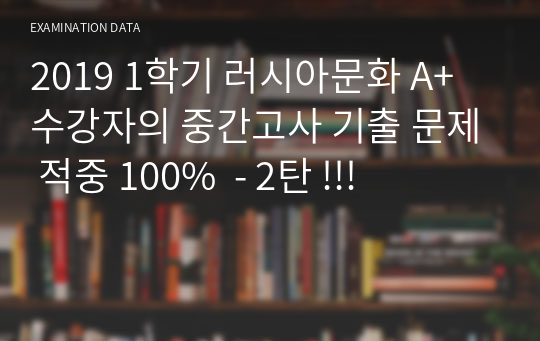 EXAMINATION DATA

2019 1학기 러시아문화 A+ 수강자의 중간고사 기출 문제 적중 100% - 2탄 !!!